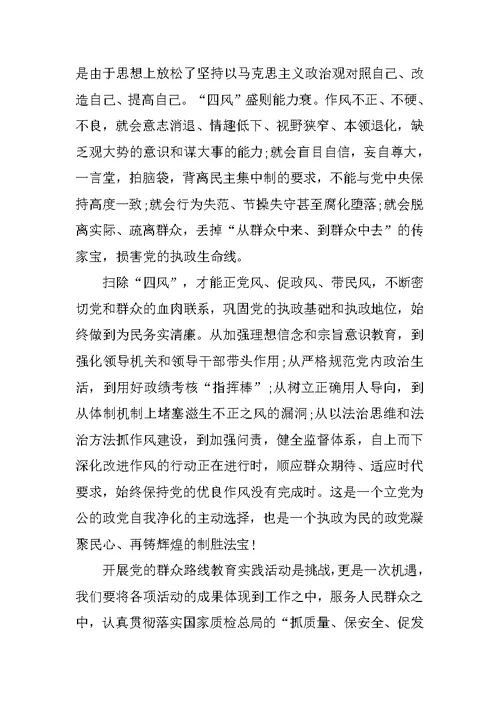 是由于思想上放松了坚持以马克思主义政治观对照自己、改造自己、提高自己。“四风”盛则能力衰。作风不正、不硬、不良，就会意志消退、情趣低下、视野狭窄、本领退化，缺乏观大势的意识和谋大事的能力;就会盲目自信，妄自尊大，一言堂，拍脑袋，背离民主集中制的要求，不能与党中央保持高度一致;就会行为失范、节操失守甚至腐化堕落;就会脱离实际、疏离群众，丢掉“从群众中来、到群众中去”的传家宝，损害党的执政生命线。

扫除“四风”，才能正党风、促政风、带民风，不断密切党和群众的血肉联系，巩固党的执政基础和执政地位，始终做到为民务实清廉。从加强理想信念和宗旨意识教育，到强化领导机关和领导干部带头作用;从严格规范党内政治生活，到用好政绩考核“指挥棒”;从树立正确用人导向，到从体制机制上堵塞滋生不正之风的漏洞;从以法治思维和法治方法抓作风建设，到加强问责，健全监督体系，自上而下深化改进作风的行动正在进行时，顺应群众期待、适应时代要求，始终保持党的优良作风没有完成时。这是一个立党为公的政党自我净化的主动选择，也是一个执政为民的政党凝聚民心、再铸辉煌的制胜法宝!

开展党的群众路线教育实践活动是挑战，更是一次机遇，我们要将各项活动的成果体现到工作之中，服务人民群众之中，认真贯彻落实国家质检总局的“抓质量、保安全、促发